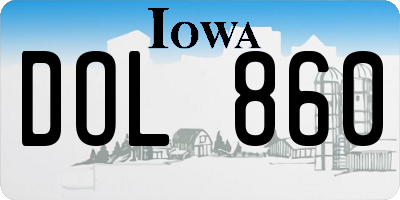 IOWA

DOL 860